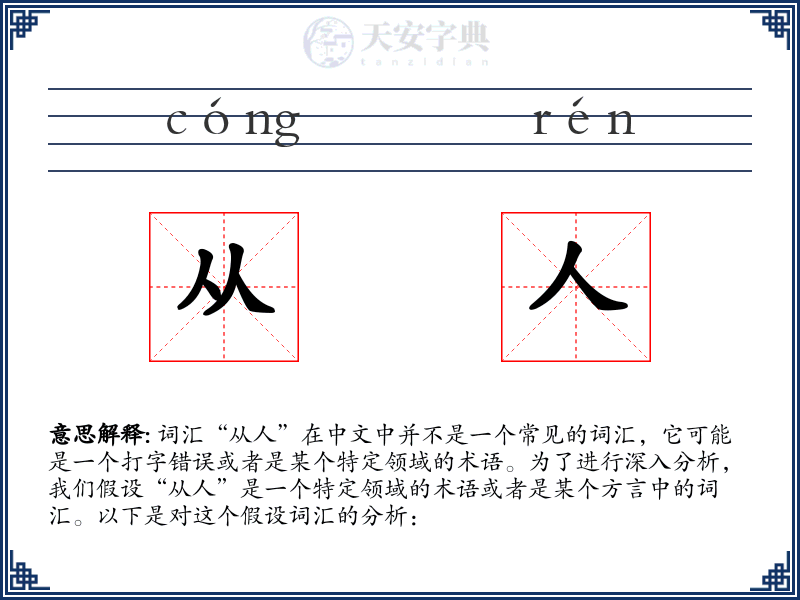 天安字典
tanzidian

cóng rén

从 人

意思解释: 词汇“从人”在中文中并不是一个常见的词汇，它可能是一个打字错误或者是某个特定领域的术语。为了进行深入分析，我们假设“从人”是一个特定领域的术语或者是某个方言中的词汇。以下是对这个假设词汇的分析：